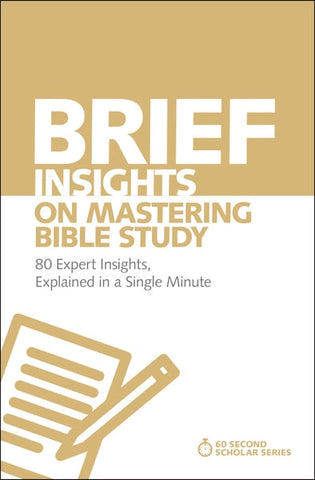 BRIEF INSIGHTS ON MASTERING BIBLE STUDY

80 Expert Insights, Explained in a Single Minute

60 SECOND SCHOLAR SERIES